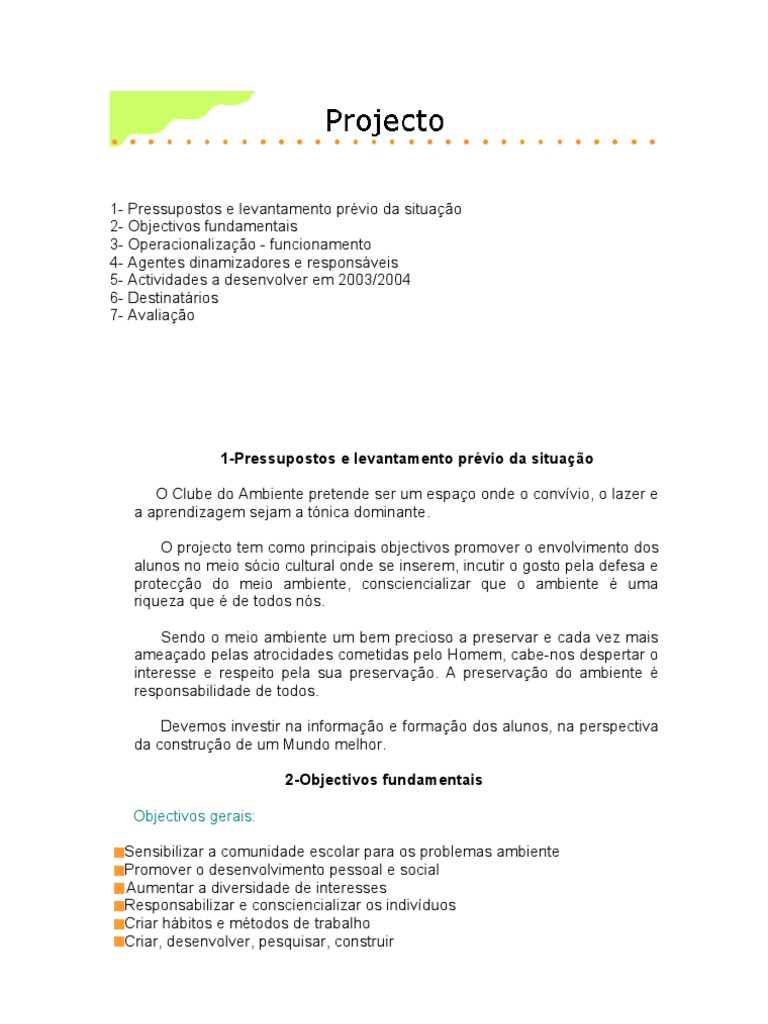 Projecto

1- Pressupostos e levantamento prévio da situação
2- Objectivos fundamentais
3- Operacionalização - funcionamento
4- Agentes dinamizadores e responsáveis
5- Actividades a desenvolver em 2003/2004
6- Destinatários
7- Avaliação

1-Pressupostos e levantamento prévio da situação

O Clube do Ambiente pretende ser um espaço onde o convívio, o lazer e a aprendizagem sejam a tónica dominante.

O projecto tem como principais objectivos promover o envolvimento dos alunos no meio sócio cultural onde se inserem, incutir o gosto pela defesa e protecção do meio ambiente, consciencializar que o ambiente é uma riqueza que é de todos nós.

Sendo o meio ambiente um bem precioso a preservar e cada vez mais ameaçado pelas atrocidades cometidas pelo Homem, cabe-nos despertar o interesse e respeito pela sua preservação. A preservação do ambiente é responsabilidade de todos.

Devemos investir na informação e formação dos alunos, na perspectiva da construção de um Mundo melhor.

2-Objectivos fundamentais

Objectivos gerais:

Sensibilizar a comunidade escolar para os problemas ambiente
Promover o desenvolvimento pessoal e social
Aumentar a diversidade de interesses
Responsabilizar e consciencializar os indivíduos
Criar hábitos e métodos de trabalho
Criar, desenvolver, pesquisar, construir